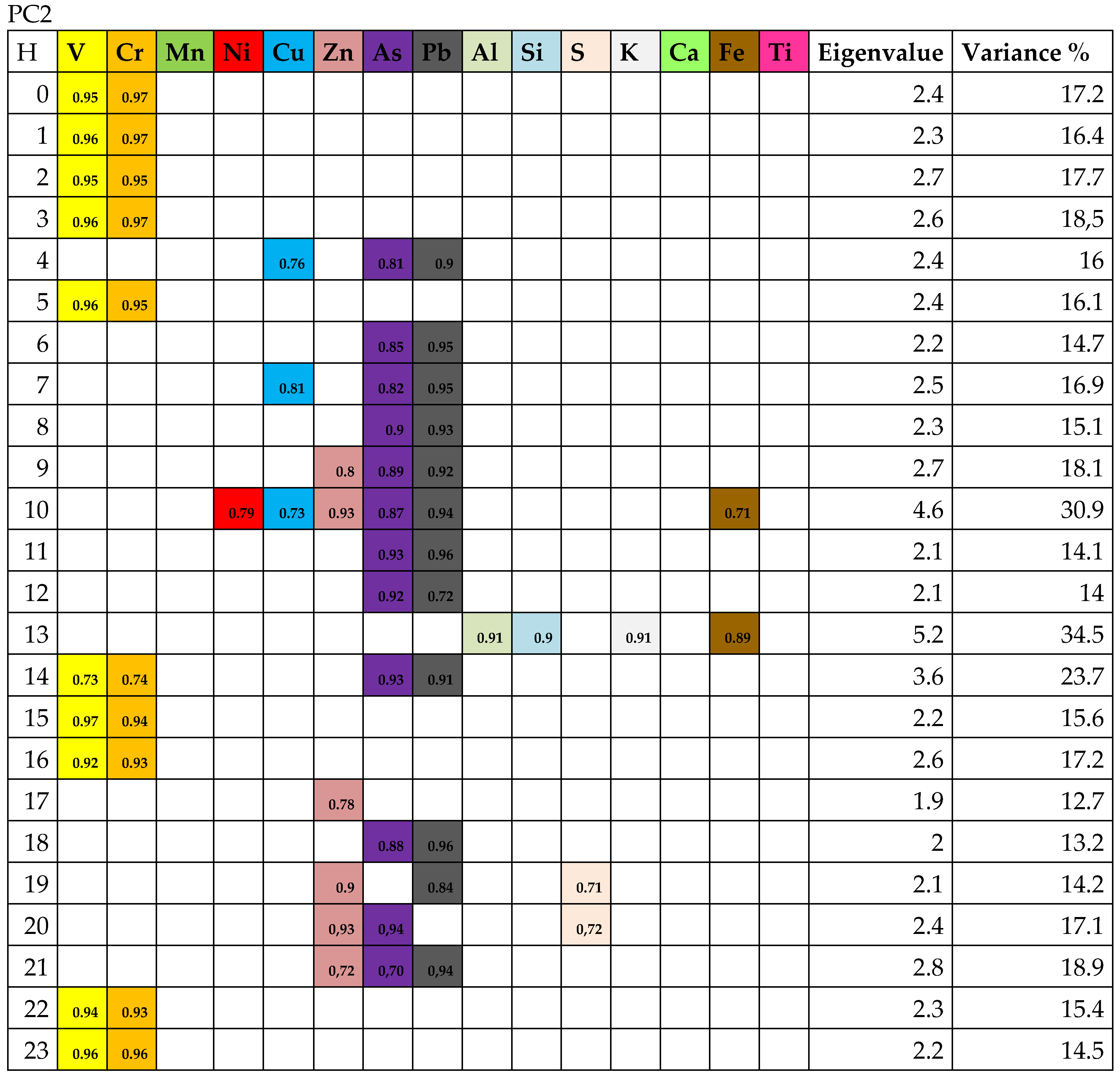 PC2

| H | V | Cr | Mn | Ni | Cu | Zn | As | Pb | Al | Si | S | K | Ca | Fe | Ti | Eigenvalue | Variance % |
|---|---|---|---|---|---|---|---|---|---|---|---|---|---|---|---|---|---|
| 0 | 0.95 | 0.97 | | | | | | | | | | | | | | 2.4 | 17.2 |
| 1 | 0.96 | 0.97 | | | | | | | | | | | | | | 2.3 | 16.4 |
| 2 | 0.95 | 0.95 | | | | | | | | | | | | | | 2.7 | 17.7 |
| 3 | 0.96 | 0.97 | | | | | | | | | | | | | | 2.6 | 18,5 |
| 4 | | | | | 0.76 | | 0.81 | 0.9 | | | | | | | | 2.4 | 16 |
| 5 | 0.96 | 0.95 | | | | | | | | | | | | | | 2.4 | 16.1 |
| 6 | | | | | | | 0.85 | 0.95 | | | | | | | | 2.2 | 14.7 |
| 7 | | | | | 0.81 | | 0.82 | 0.95 | | | | | | | | 2.5 | 16.9 |
| 8 | | | | | | | 0.9 | 0.93 | | | | | | | | 2.3 | 15.1 |
| 9 | | | | | | 0.8 | 0.89 | 0.92 | | | | | | | | 2.7 | 18.1 |
| 10 | | | | 0.79 | 0.73 | 0.93 | 0.87 | 0.94 | | | | | | 0.71 | | 4.6 | 30.9 |
| 11 | | | | | | | 0.93 | 0.96 | | | | | | | | 2.1 | 14.1 |
| 12 | | | | | | | 0.92 | 0.72 | | | | | | | | 2.1 | 14 |
| 13 | | | | | | | | | 0.91 | 0.9 | | 0.91 | | 0.89 | | 5.2 | 34.5 |
| 14 | 0.73 | 0.74 | | | | | 0.93 | 0.91 | | | | | | | | 3.6 | 23.7 |
| 15 | 0.97 | 0.94 | | | | | | | | | | | | | | 2.2 | 15.6 |
| 16 | 0.92 | 0.93 | | | | | | | | | | | | | | 2.6 | 17.2 |
| 17 | | | | | | 0.78 | | | | | | | | | | 1.9 | 12.7 |
| 18 | | | | | | | 0.88 | 0.96 | | | | | | | | 2 | 13.2 |
| 19 | | | | | | 0.9 | | 0.84 | | | 0.71 | | | | | 2.1 | 14.2 |
| 20 | | | | | | 0,93 | 0,94 | | | | 0,72 | | | | | 2.4 | 17.1 |
| 21 | | | | | | 0,72 | 0,70 | 0,94 | | | | | | | | 2.8 | 18.9 |
| 22 | 0.94 | 0.93 | | | | | | | | | | | | | | 2.3 | 15.4 |
| 23 | 0.96 | 0.96 | | | | | | | | | | | | | | 2.2 | 14.5 |